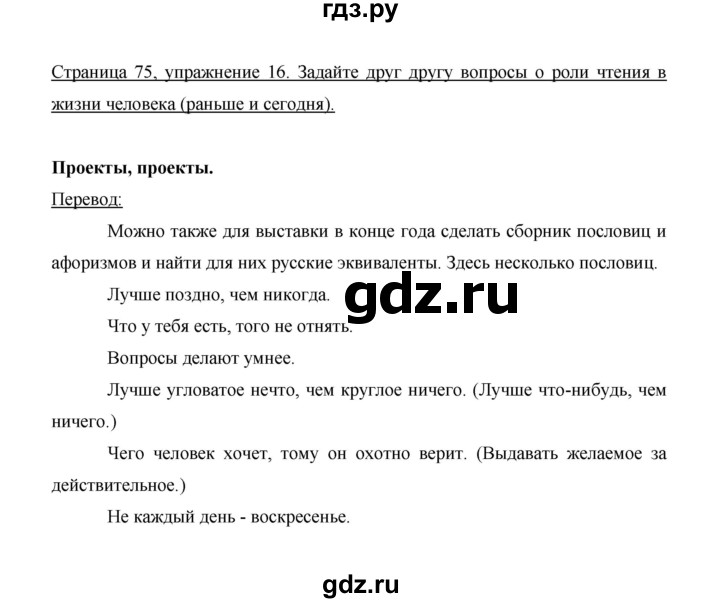 гдз.ру

Страница 75, упражнение 16. Задайте друг другу вопросы о роли чтения в жизни человека (раньше и сегодня).

Проекты, проекты.

Перевод:

Можно также для выставки в конце года сделать сборник пословиц и афоризмов и найти для них русские эквиваленты. Здесь несколько пословиц.

Лучше поздно, чем никогда.

gdz.ru

Что у тебя есть, того не отнять.

Вопросы делают умнее.

Лучше угловатое нечто, чем круглое ничего. (Лучше что-нибудь, чем ничего.)

Чего человек хочет, тому он охотно верит. (Выдавать желаемое за действительное.)

Не каждый день - воскресенье.

gdz.ru